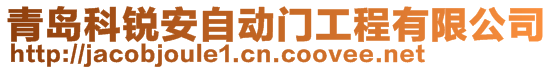 青岛科锐安自动门工程有限公司
http://jacobjoule1.cn.coovee.net